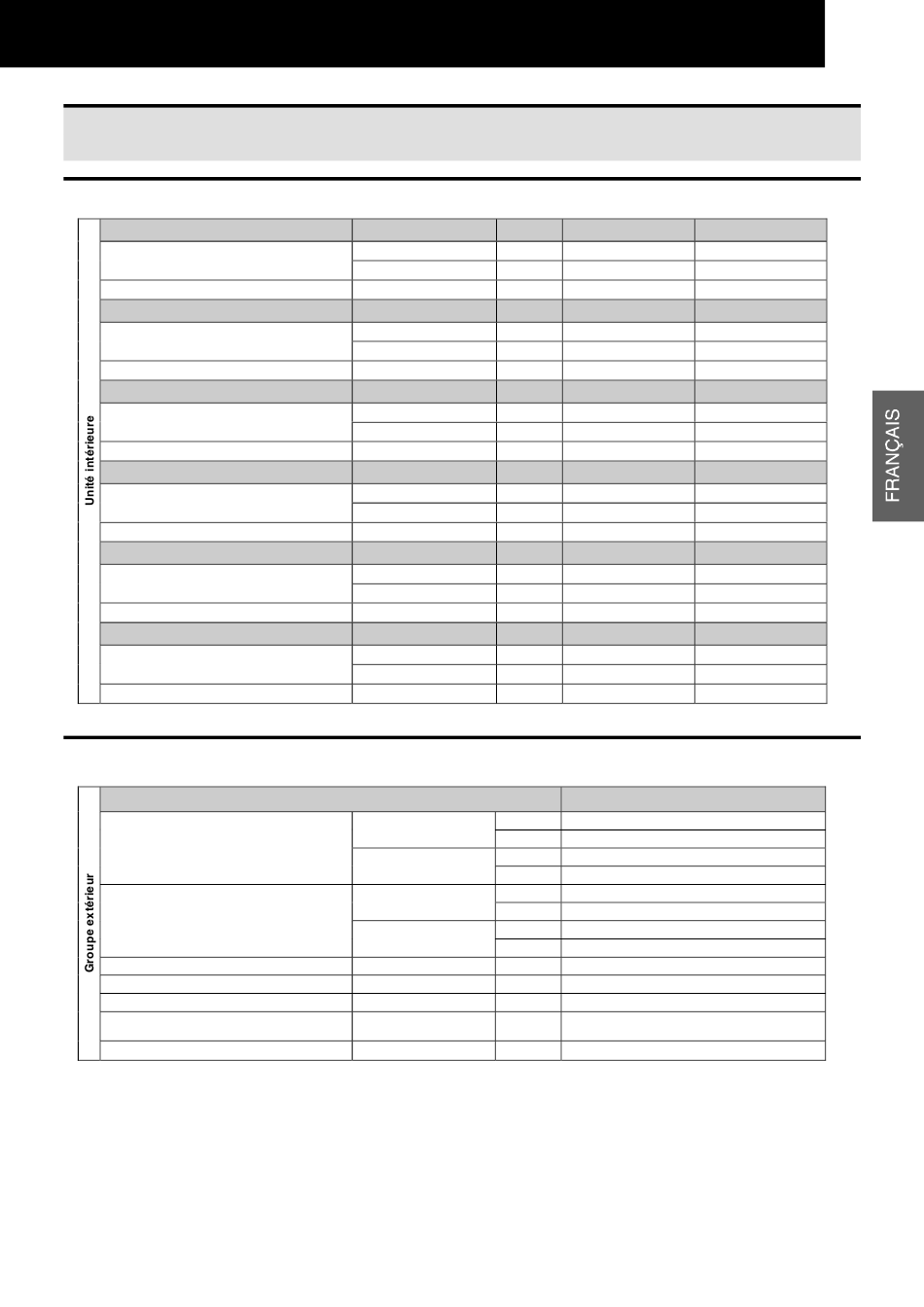 Unité intérieure

FRANÇAIS

Groupe extérieur